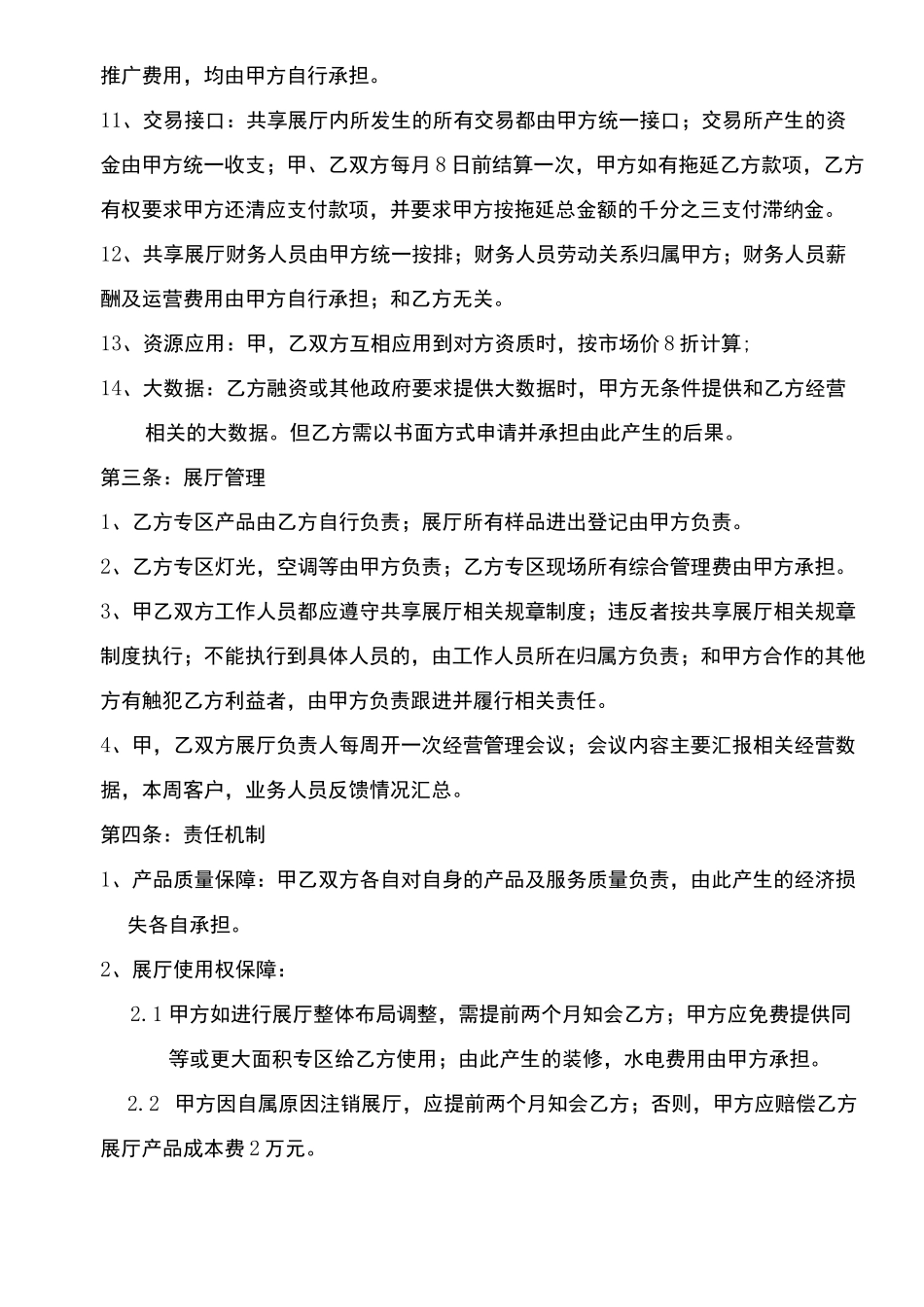 推广费用，均由甲方自行承担。

11、交易接口：共享展厅内所发生的所有交易都由甲方统一接口；交易所产生的资金由甲方统一收支；甲、乙双方每月8日前结算一次，甲方如有拖延乙方款项，乙方有权要求甲方还清应支付款项，并要求甲方按拖延总金额的千分之三支付滞纳金。

12、共享展厅财务人员由甲方统一按排；财务人员劳动关系归属甲方；财务人员薪酬及运营费用由甲方自行承担；和乙方无关。

13、资源应用：甲，乙双方互相应用到对方资质时，按市场价8折计算；

14、大数据：乙方融资或其他政府要求提供大数据时，甲方无条件提供和乙方经营相关的大数据。但乙方需以书面方式申请并承担由此产生的后果。

第三条：展厅管理

1、乙方专区产品由乙方自行负责；展厅所有样品进出登记由甲方负责。

2、乙方专区灯光，空调等由甲方负责；乙方专区现场所有综合管理费由甲方承担。

3、甲乙双方工作人员都应遵守共享展厅相关规章制度；违反者按共享展厅相关规章制度执行；不能执行到具体人员的，由工作人员所在归属方负责；和甲方合作的其他方有触犯乙方利益者，由甲方负责跟进并履行相关责任。

4、甲，乙双方展厅负责人每周开一次经营管理会议；会议内容主要汇报相关经营数据，本周客户，业务人员反馈情况汇总。

第四条：责任机制

1、产品质量保障：甲乙双方各自对自身的产品及服务质量负责，由此产生的经济损失各自承担。

2、展厅使用权保障：

2.1 甲方如进行展厅整体布局调整，需提前两个月知会乙方；甲方应免费提供同等或更大面积专区给乙方使用；由此产生的装修，水电费用由甲方承担。

2.2 甲方因自属原因注销展厅，应提前两个月知会乙方；否则，甲方应赔偿乙方展厅产品成本费2万元。